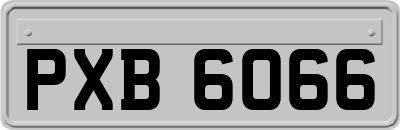 PXB 6066